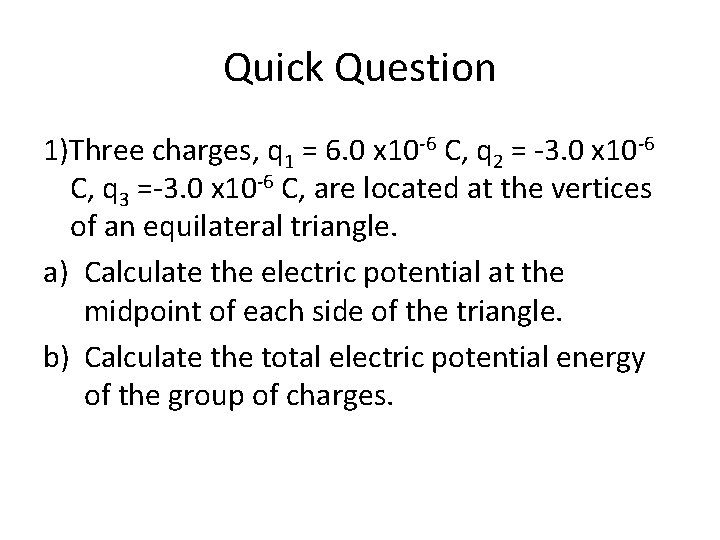 Quick Question

1)Three charges, $q_1 = 6.0 \times 10^{-6}$ C, $q_2 = -3.0 \times 10^{-6}$ C, $q_3 = -3.0 \times 10^{-6}$ C, are located at the vertices of an equilateral triangle.

a) Calculate the electric potential at the midpoint of each side of the triangle.

b) Calculate the total electric potential energy of the group of charges.